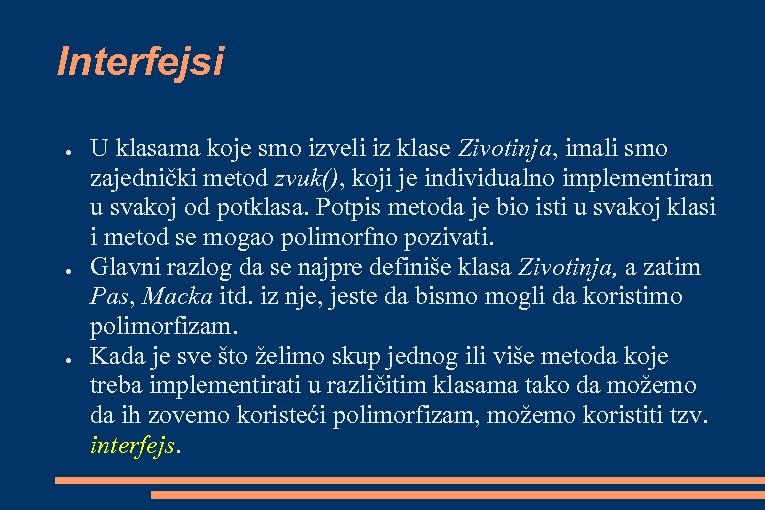 Interfejsi

• U klasama koje smo izveli iz klase Zivotinja, imali smo zajednički metod zvuk(), koji je individualno implementiran u svakoj od potklasa. Potpis metoda je bio isti u svakoj klasi i metod se mogao polimorfno pozivati.
• Glavni razlog da se najpre definiše klasa Zivotinja, a zatim Pas, Macka itd. iz nje, jeste da bismo mogli da koristimo polimorfizam.
• Kada je sve što želimo skup jednog ili više metoda koje treba implementirati u različitim klasama tako da možemo da ih zovemo koristeći polimorfizam, možemo koristiti tzv. interfejs.